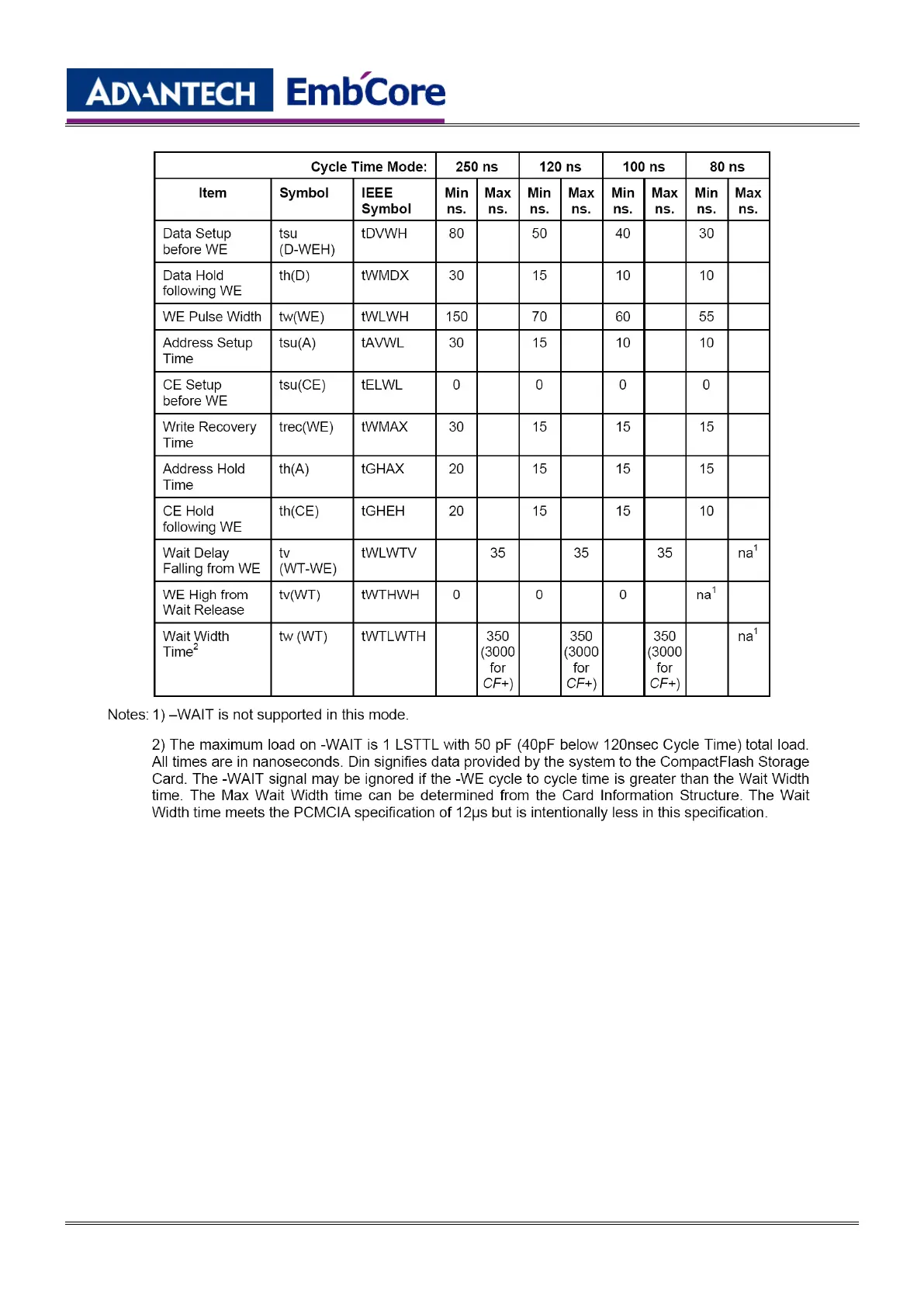 ADVANTECH EmbCore

| Cycle Time Mode: | | | 250 ns | | 120 ns | | 100 ns | | 80 ns | |
|---|---|---|---|---|---|---|---|---|---|---|
| Item | Symbol | IEEE Symbol | Min ns. | Max ns. | Min ns. | Max ns. | Min ns. | Max ns. | Min ns. | Max ns. |
| Data Setup before WE | tsu (D-WEH) | tDVWH | 80 | | 50 | | 40 | | 30 | |
| Data Hold following WE | th(D) | tWMDX | 30 | | 15 | | 10 | | 10 | |
| WE Pulse Width | tw(WE) | tWLWH | 150 | | 70 | | 60 | | 55 | |
| Address Setup Time | tsu(A) | tAVWL | 30 | | 15 | | 10 | | 10 | |
| CE Setup before WE | tsu(CE) | tELWL | 0 | | 0 | | 0 | | 0 | |
| Write Recovery Time | trec(WE) | tWMAX | 30 | | 15 | | 15 | | 15 | |
| Address Hold Time | th(A) | tGHAX | 20 | | 15 | | 15 | | 15 | |
| CE Hold following WE | th(CE) | tGHEH | 20 | | 15 | | 15 | | 10 | |
| Wait Delay Falling from WE | tv (WT-WE) | tWLWTV | | 35 | | 35 | | 35 | | na$^1$ |
| WE High from Wait Release | tv(WT) | tWTHWH | 0 | | 0 | | 0 | | na$^1$ | |
| Wait Width Time$^2$ | tw (WT) | tWTLWTH | | 350 (3000 for CF+) | | 350 (3000 for CF+) | | 350 (3000 for CF+) | | na$^1$ |

Notes: 1) –WAIT is not supported in this mode.

2) The maximum load on -WAIT is 1 LSTTL with 50 pF (40pF below 120nsec Cycle Time) total load. All times are in nanoseconds. Din signifies data provided by the system to the CompactFlash Storage Card. The -WAIT signal may be ignored if the -WE cycle to cycle time is greater than the Wait Width time. The Max Wait Width time can be determined from the Card Information Structure. The Wait Width time meets the PCMCIA specification of 12µs but is intentionally less in this specification.